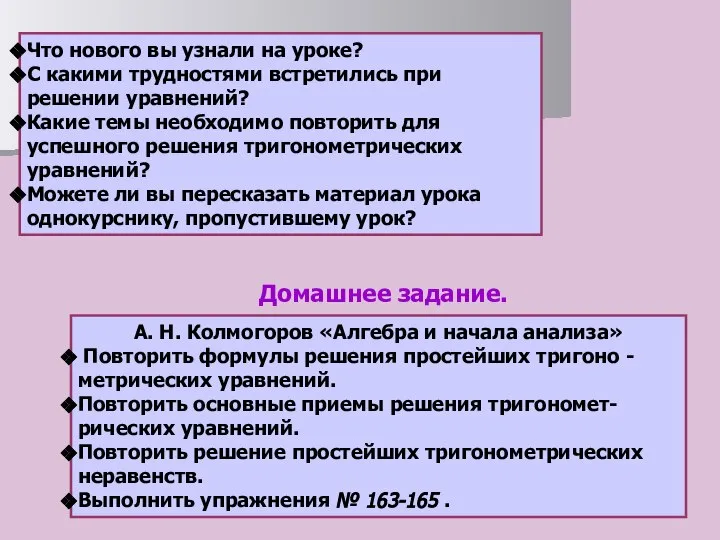 ◆Что нового вы узнали на уроке?
◆С какими трудностями встретились при решении уравнений?
◆Какие темы необходимо повторить для успешного решения тригонометрических уравнений?
◆Можете ли вы пересказать материал урока однокурснику, пропустившему урок?

Домашнее задание.

А. Н. Колмогоров «Алгебра и начала анализа»
◆ Повторить формулы решения простейших тригоно - метрических уравнений.
◆Повторить основные приемы решения тригонометрических уравнений.
◆Повторить решение простейших тригонометрических неравенств.
◆Выполнить упражнения № 163-165 .